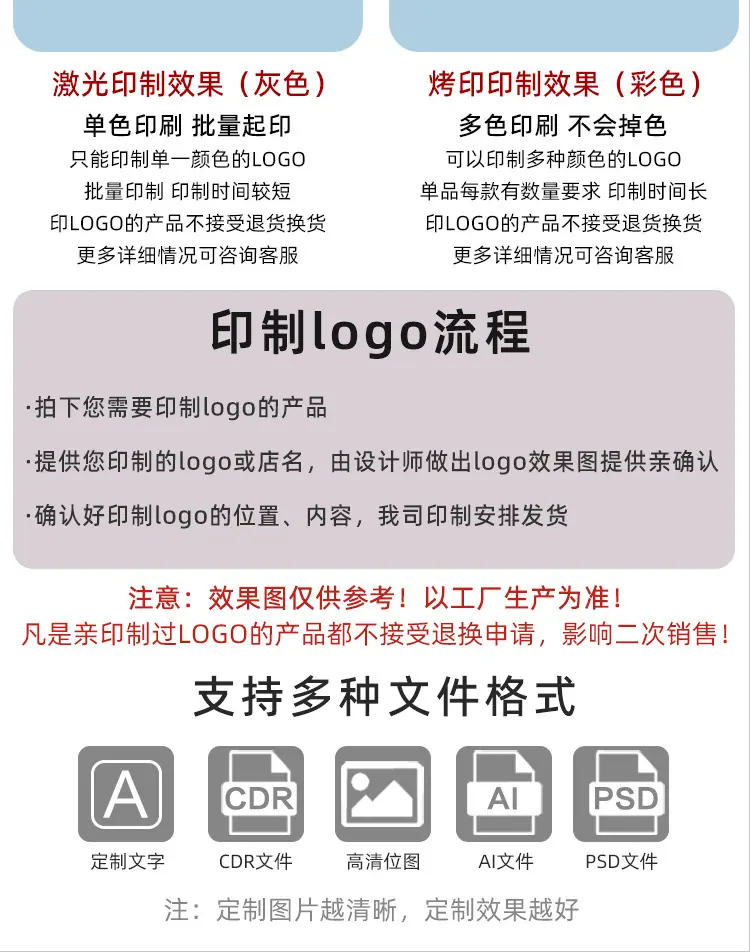 激光印制效果（灰色）
单色印刷 批量起印
只能印制单一颜色的LOGO
批量印制 印制时间较短
印LOGO的产品不接受退货换货
更多详细情况可咨询客服

烤印印制效果（彩色）
多色印刷 不会掉色
可以印制多种颜色的LOGO
单品每款有数量要求 印制时间长
印LOGO的产品不接受退货换货
更多详细情况可咨询客服

印制logo流程

·拍下您需要印制logo的产品

·提供您印制的logo或店名，由设计师做出logo效果图提供亲确认

·确认好印制logo的位置、内容，我司印制安排发货

注意：效果图仅供参考！以工厂生产为准！
凡是亲印制过LOGO的产品都不接受退换申请，影响二次销售！

支持多种文件格式

A
定制文字
CDR
CDR文件
高清位图
AI
AI文件
PSD
PSD文件

注：定制图片越清晰，定制效果越好